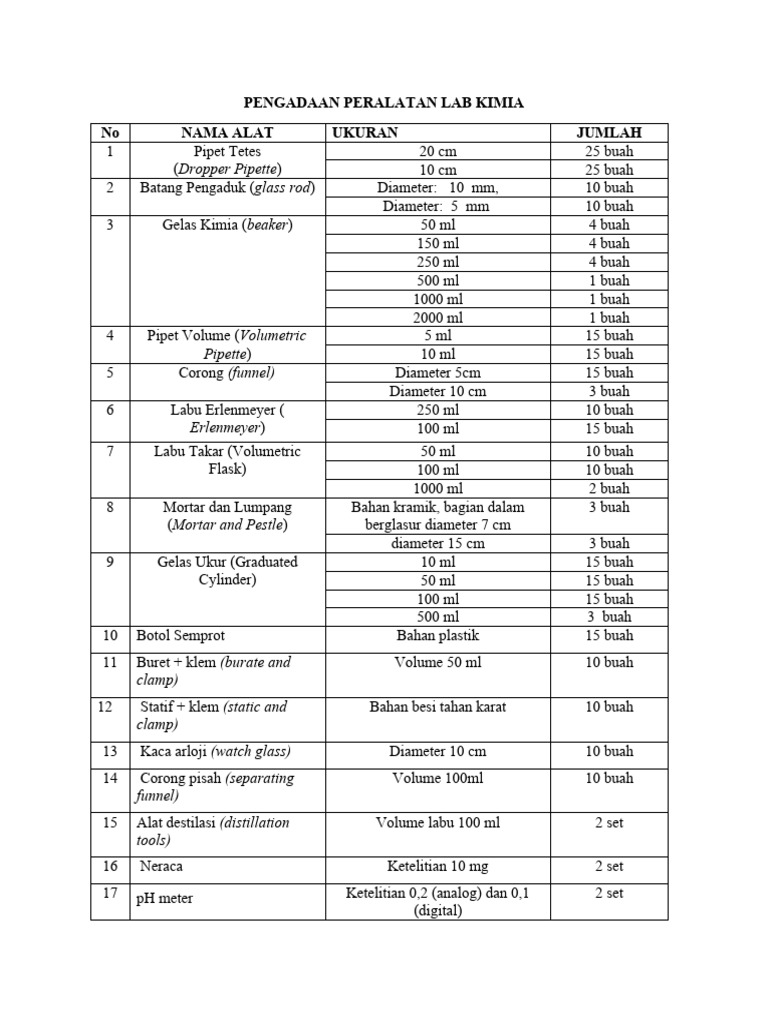 PENGADAAN PERALATAN LAB KIMIA

| No | NAMA ALAT | UKURAN | JUMLAH |
|---|---|---|---|
| 1 | Pipet Tetes (Dropper Pipette) | 20 cm | 25 buah |
| | | 10 cm | 25 buah |
| 2 | Batang Pengaduk (glass rod) | Diameter: 10 mm, | 10 buah |
| | | Diameter: 5 mm | 10 buah |
| 3 | Gelas Kimia (beaker) | 50 ml | 4 buah |
| | | 150 ml | 4 buah |
| | | 250 ml | 4 buah |
| | | 500 ml | 1 buah |
| | | 1000 ml | 1 buah |
| | | 2000 ml | 1 buah |
| 4 | Pipet Volume (Volumetric Pipette) | 5 ml | 15 buah |
| | | 10 ml | 15 buah |
| 5 | Corong (funnel) | Diameter 5cm | 15 buah |
| | | Diameter 10 cm | 3 buah |
| 6 | Labu Erlenmeyer ( Erlenmeyer) | 250 ml | 10 buah |
| | | 100 ml | 15 buah |
| 7 | Labu Takar (Volumetric Flask) | 50 ml | 10 buah |
| | | 100 ml | 10 buah |
| | | 1000 ml | 2 buah |
| 8 | Mortar dan Lumpang (Mortar and Pestle) | Bahan kramik, bagian dalam berglasur diameter 7 cm | 3 buah |
| | | diameter 15 cm | 3 buah |
| 9 | Gelas Ukur (Graduated Cylinder) | 10 ml | 15 buah |
| | | 50 ml | 15 buah |
| | | 100 ml | 15 buah |
| | | 500 ml | 3 buah |
| 10 | Botol Semprot | Bahan plastik | 15 buah |
| 11 | Buret + klem (burate and clamp) | Volume 50 ml | 10 buah |
| 12 | Statif + klem (static and clamp) | Bahan besi tahan karat | 10 buah |
| 13 | Kaca arloji (watch glass) | Diameter 10 cm | 10 buah |
| 14 | Corong pisah (separating funnel) | Volume 100ml | 10 buah |
| 15 | Alat destilasi (distillation tools) | Volume labu 100 ml | 2 set |
| 16 | Neraca | Ketelitian 10 mg | 2 set |
| 17 | pH meter | Ketelitian 0,2 (analog) dan 0,1 (digital) | 2 set |